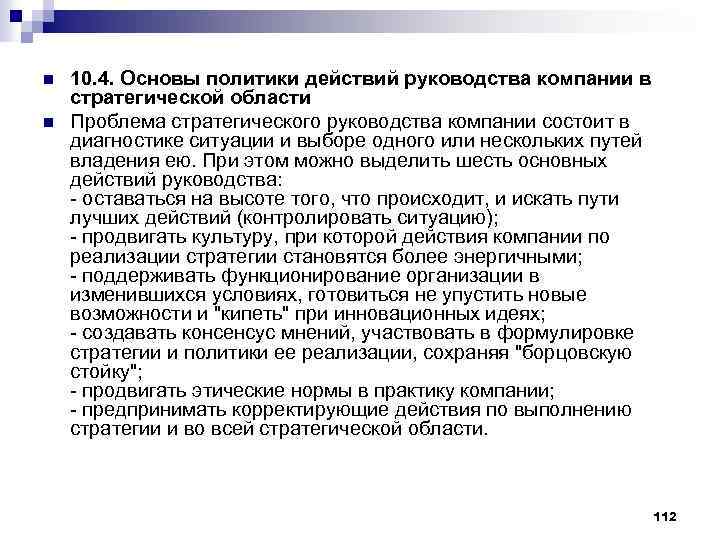 10.4. Основы политики действий руководства компании в стратегической области

Проблема стратегического руководства компании состоит в диагностике ситуации и выборе одного или нескольких путей владения ею. При этом можно выделить шесть основных действий руководства:
- оставаться на высоте того, что происходит, и искать пути лучших действий (контролировать ситуацию);
- продвигать культуру, при которой действия компании по реализации стратегии становятся более энергичными;
- поддерживать функционирование организации в изменившихся условиях, готовиться не упустить новые возможности и "кипеть" при инновационных идеях;
- создавать консенсус мнений, участвовать в формулировке стратегии и политики ее реализации, сохраняя "борцовскую стойку";
- продвигать этические нормы в практику компании;
- предпринимать корректирующие действия по выполнению стратегии и во всей стратегической области.

112